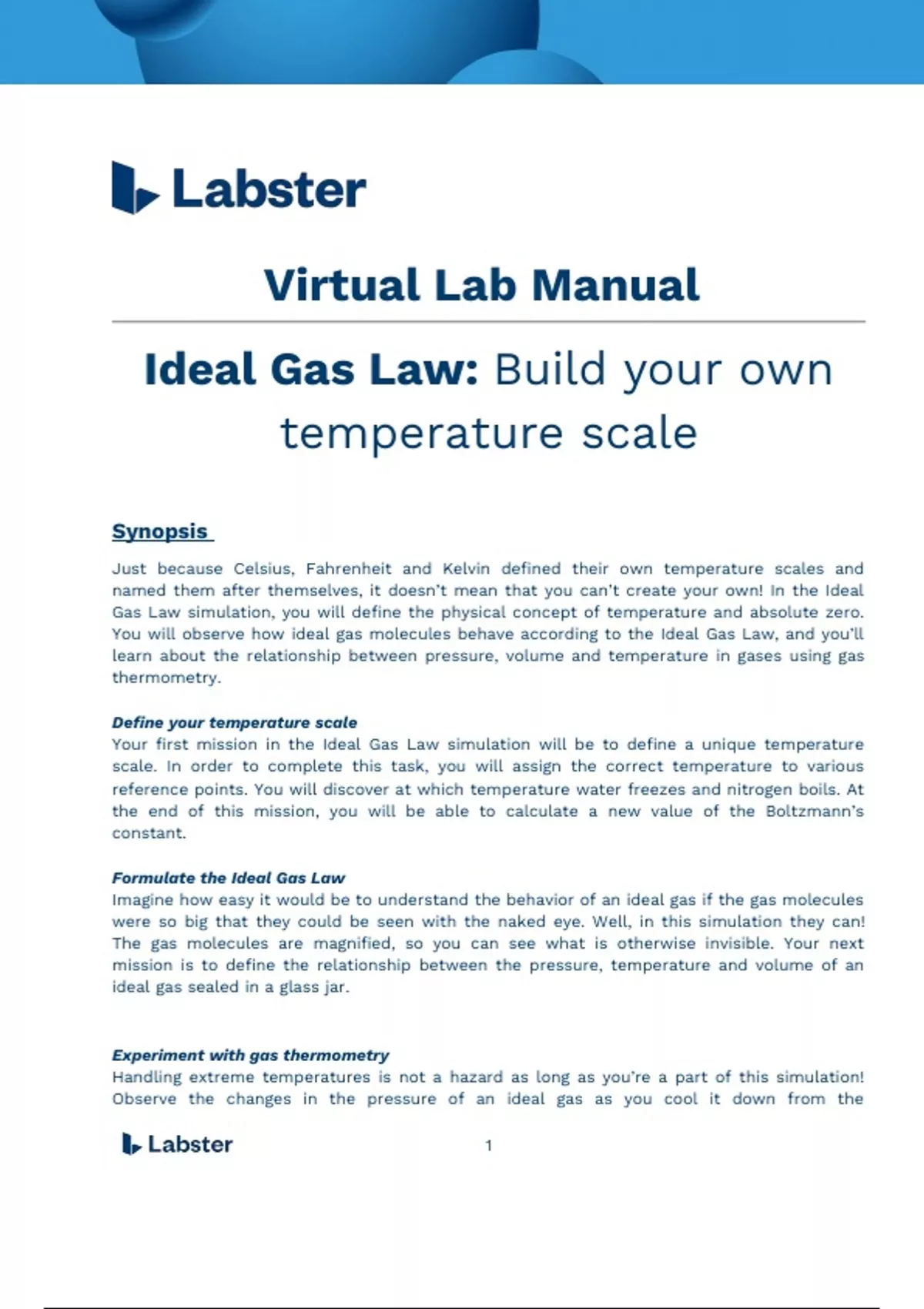 Labster

Virtual Lab Manual

Ideal Gas Law: Build your own temperature scale

Synopsis

Just because Celsius, Fahrenheit and Kelvin defined their own temperature scales and named them after themselves, it doesn't mean that you can't create your own! In the Ideal Gas Law simulation, you will define the physical concept of temperature and absolute zero. You will observe how ideal gas molecules behave according to the Ideal Gas Law, and you'll learn about the relationship between pressure, volume and temperature in gases using gas thermometry.

Define your temperature scale
Your first mission in the Ideal Gas Law simulation will be to define a unique temperature scale. In order to complete this task, you will assign the correct temperature to various reference points. You will discover at which temperature water freezes and nitrogen boils. At the end of this mission, you will be able to calculate a new value of the Boltzmann's constant.

Formulate the Ideal Gas Law
Imagine how easy it would be to understand the behavior of an ideal gas if the gas molecules were so big that they could be seen with the naked eye. Well, in this simulation they can! The gas molecules are magnified, so you can see what is otherwise invisible. Your next mission is to define the relationship between the pressure, temperature and volume of an ideal gas sealed in a glass jar.

Experiment with gas thermometry
Handling extreme temperatures is not a hazard as long as you're a part of this simulation! Observe the changes in the pressure of an ideal gas as you cool it down from the

Labster 1